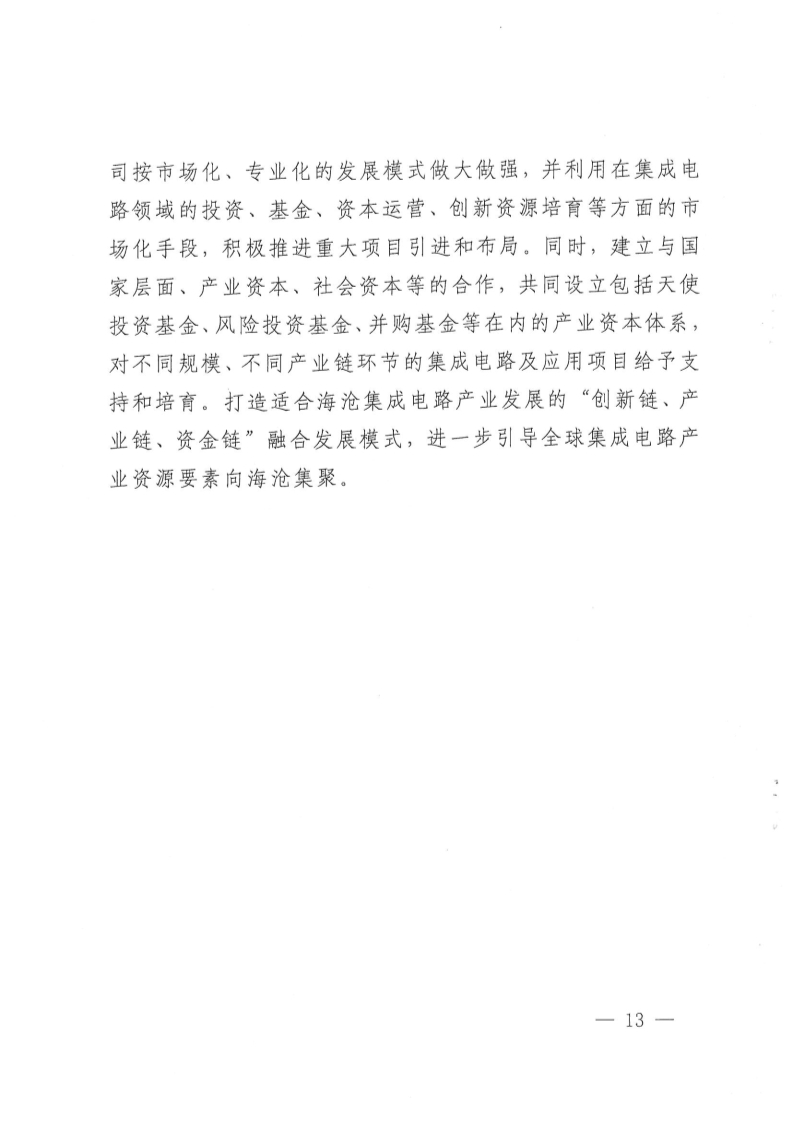 司按市场化、专业化的发展模式做大做强，并利用在集成电路领域的投资、基金、资本运营、创新资源培育等方面的市场化手段，积极推进重大项目引进和布局。同时，建立与国家层面、产业资本、社会资本等的合作，共同设立包括天使投资基金、风险投资基金、并购基金等在内的产业资本体系，对不同规模、不同产业链环节的集成电路及应用项目给予支持和培育。打造适合海沧集成电路产业发展的“创新链、产业链、资金链”融合发展模式，进一步引导全球集成电路产业资源要素向海沧集聚。

— 13 —